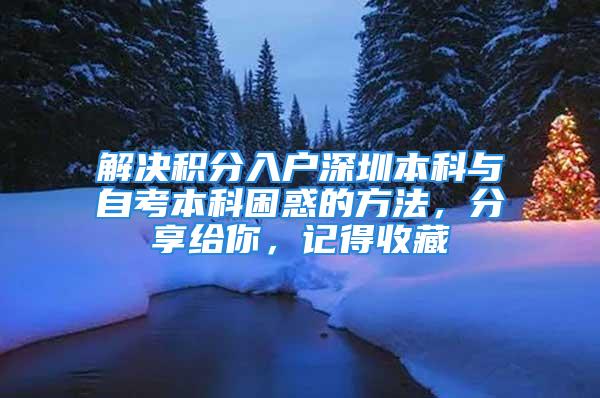 解决积分入户深圳本科与自考本科困惑的方法，分享给你，记得收藏